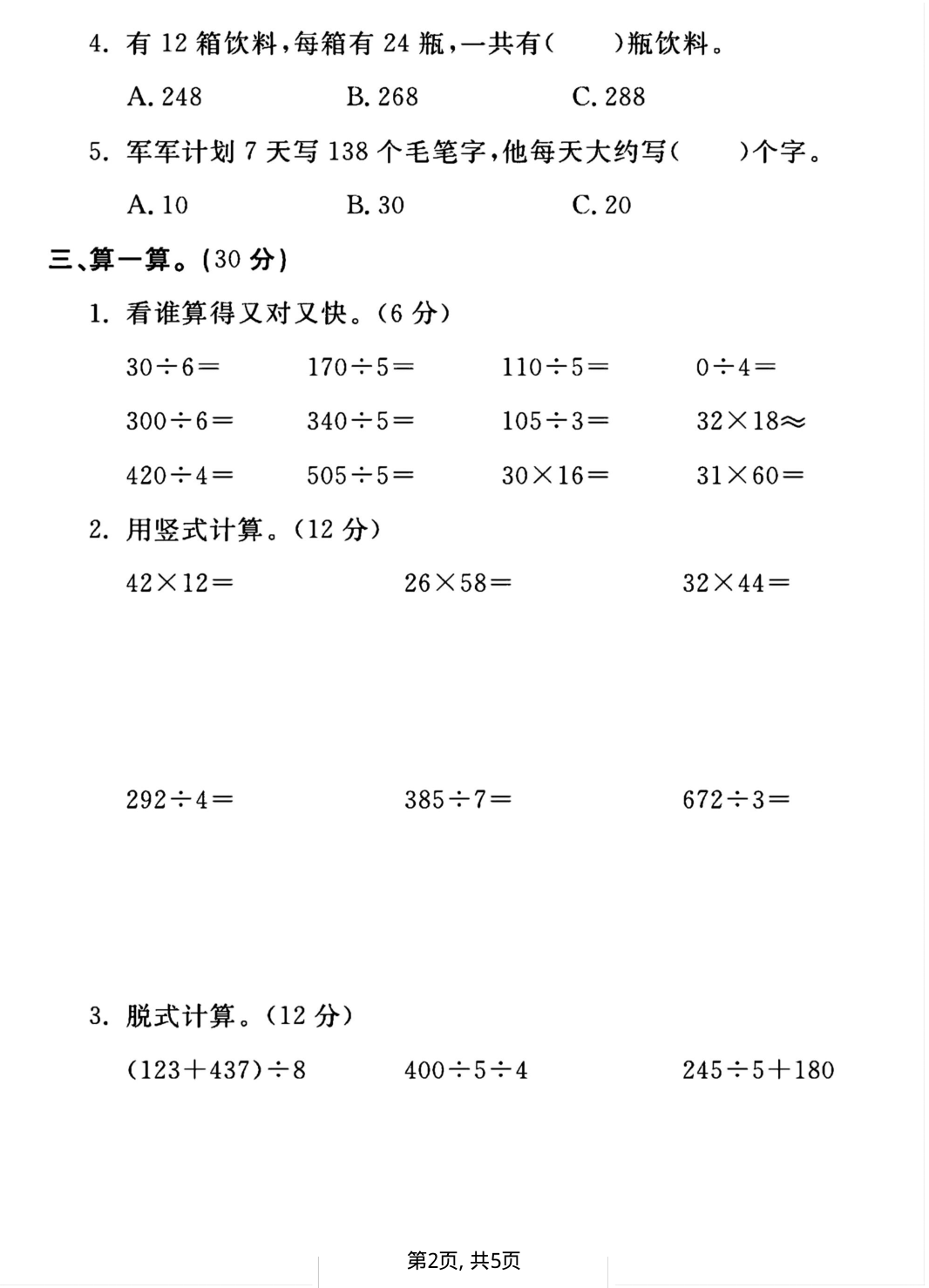 4.有12箱饮料,每箱有24瓶,一共有(　　)瓶饮料。

A.248　B.268　C.288

5.军军计划7天写138个毛笔字,他每天大约写(　　)个字。

A.10　B.30　C.20

三、算一算。(30分)

1.看谁算得又对又快。(6分)

$30\div6=$　$170\div5=$　$110\div5=$　$0\div4=$

$300\div6=$　$340\div5=$　$105\div3=$　$32\times18\approx$

$420\div4=$　$505\div5=$　$30\times16=$　$31\times60=$

2.用竖式计算。(12分)

$42\times12=$　$26\times58=$　$32\times44=$

$292\div4=$　$385\div7=$　$672\div3=$

3.脱式计算。(12分)

$(123+437)\div8$　$400\div5\div4$　$245\div5+180$

第2页, 共5页